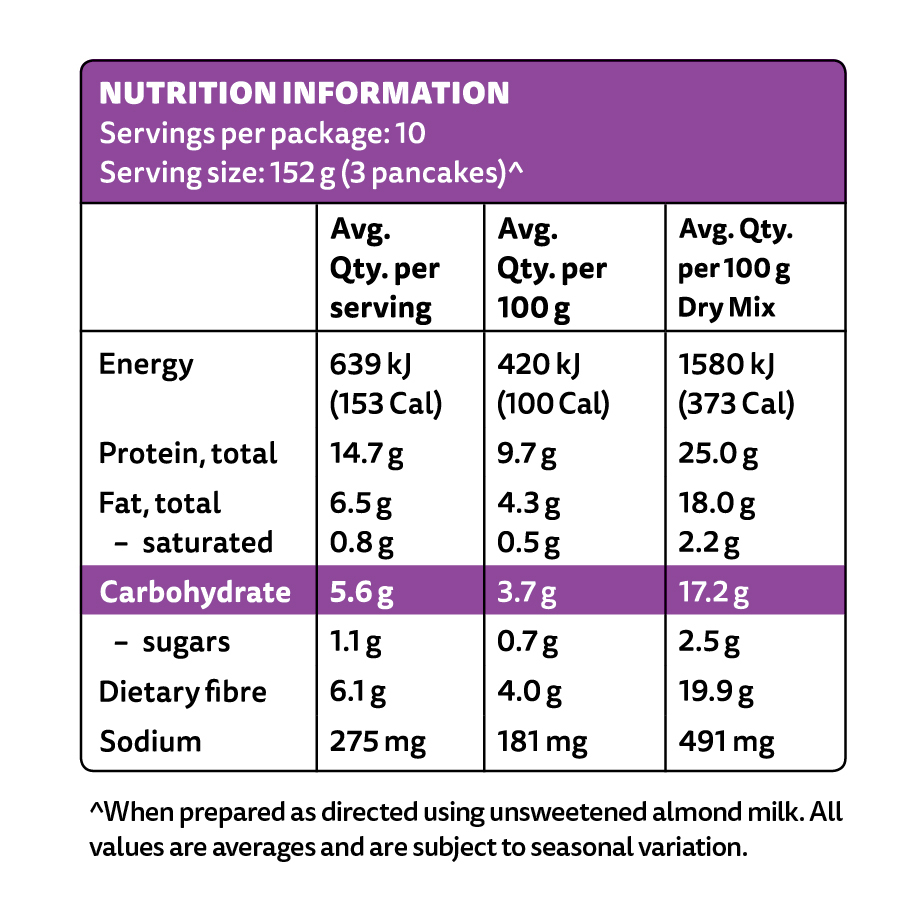 NUTRITION INFORMATION
Servings per package: 10
Serving size: 152 g (3 pancakes)^

| | Avg. Qty. per serving | Avg. Qty. per 100 g | Avg. Qty. per 100 g Dry Mix |
|---|---|---|---|
| Energy | 639 kJ (153 Cal) | 420 kJ (100 Cal) | 1580 kJ (373 Cal) |
| Protein, total | 14.7 g | 9.7 g | 25.0 g |
| Fat, total | 6.5 g | 4.3 g | 18.0 g |
| – saturated | 0.8 g | 0.5 g | 2.2 g |
| Carbohydrate | 5.6 g | 3.7 g | 17.2 g |
| – sugars | 1.1 g | 0.7 g | 2.5 g |
| Dietary fibre | 6.1 g | 4.0 g | 19.9 g |
| Sodium | 275 mg | 181 mg | 491 mg |

^When prepared as directed using unsweetened almond milk. All values are averages and are subject to seasonal variation.